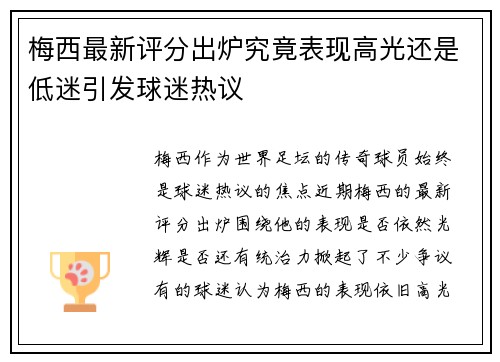 梅西最新评分出炉究竟表现高光还是低迷引发球迷热议

梅西作为世界足坛的传奇球员始终是球迷热议的焦点近期梅西的最新评分出炉围绕他的表现是否依然光辉是否还有统治力掀起了不少争议有的球迷认为梅西的表现依旧高光